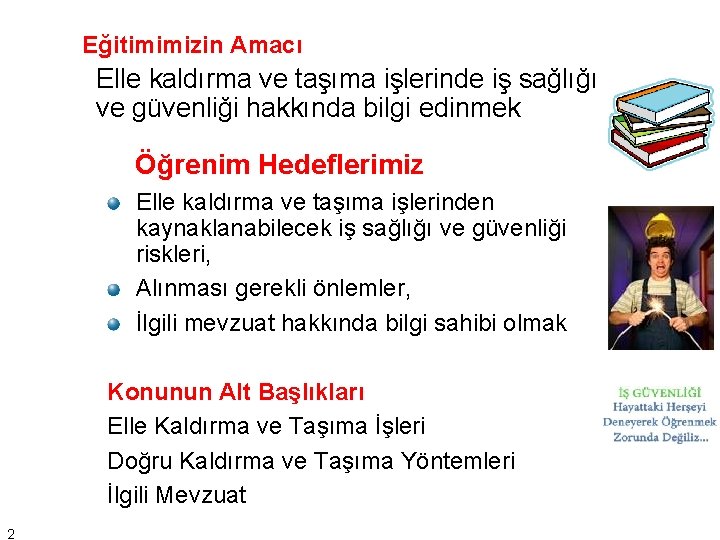 Eğitimimizin Amacı

Elle kaldırma ve taşıma işlerinde iş sağlığı ve güvenliği hakkında bilgi edinmek

Öğrenim Hedeflerimiz

• Elle kaldırma ve taşıma işlerinden kaynaklanabilecek iş sağlığı ve güvenliği riskleri,
• Alınması gerekli önlemler,
• İlgili mevzuat hakkında bilgi sahibi olmak

Konunun Alt Başlıkları

Elle Kaldırma ve Taşıma İşleri

Doğru Kaldırma ve Taşıma Yöntemleri

İlgili Mevzuat

İŞ GÜVENLİĞİ
Hayattaki Herşeyi
Deneyerek Öğrenmek
Zorunda Değiliz...

2